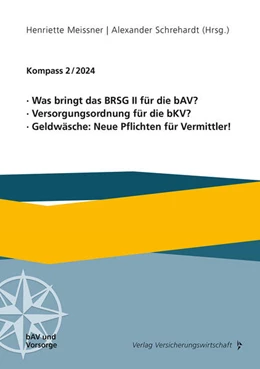 Henriette Meissner | Alexander Schrehardt (Hrsg.)

Kompass 2/2024

· Was bringt das BRSG II für die bAV?
· Versorgungsordnung für die bKV?
· Geldwäsche: Neue Pflichten für Vermittler!

bAV und Vorsorge

Verlag Versicherungswirtschaft